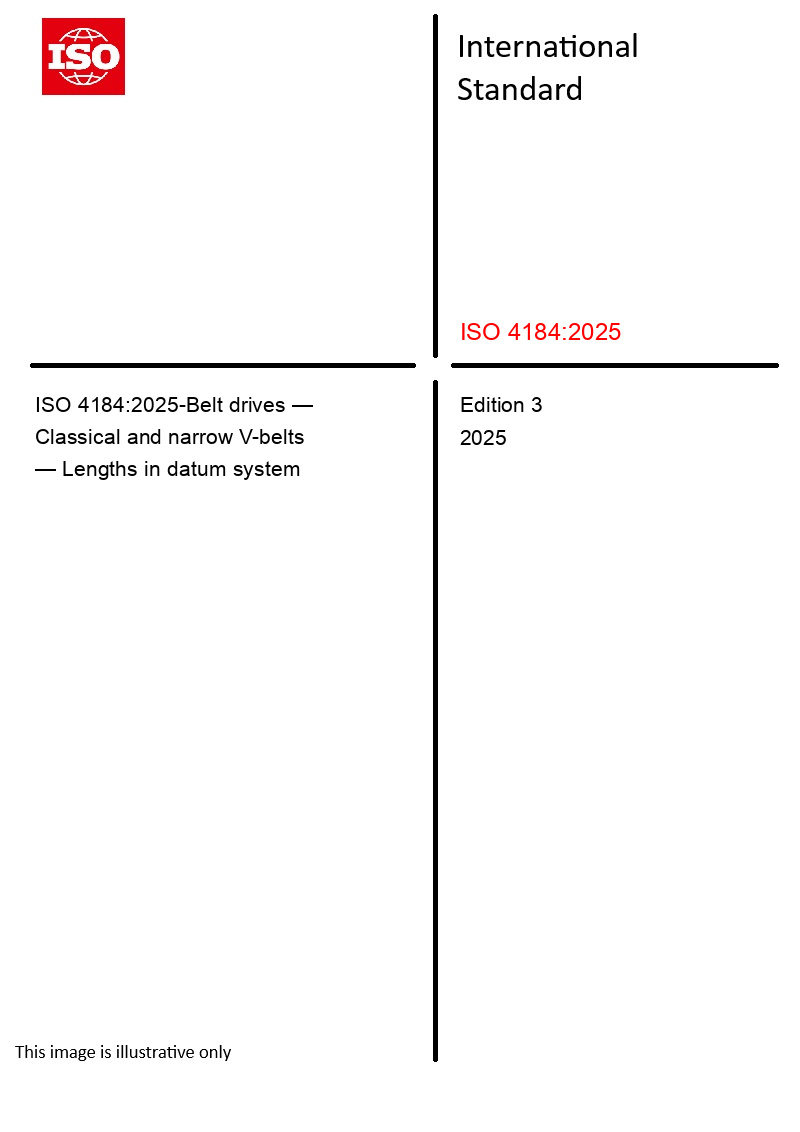 ISO

International Standard

ISO 4184:2025

ISO 4184:2025-Belt drives — Classical and narrow V-belts — Lengths in datum system

Edition 3
2025

This image is illustrative only